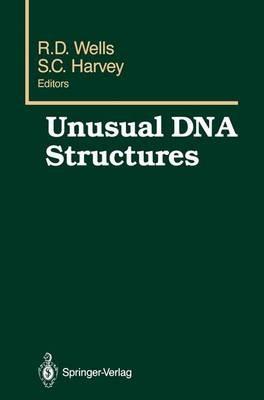 R.D. Wells
S.C. Harvey
Editors

Unusual DNA Structures

Springer-Verlag